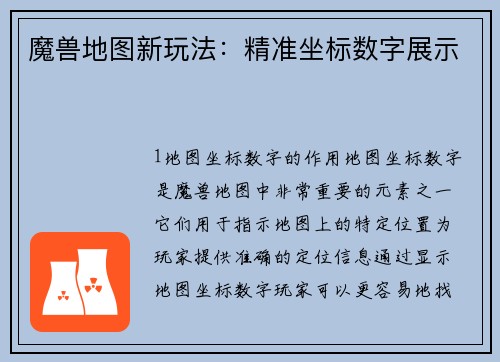 魔兽地图新玩法：精准坐标数字展示

1地图坐标数字的作用地图坐标数字是魔兽地图中非常重要的元素之一它们用于指示地图上的特定位置为玩家提供准确的定位信息通过显示地图坐标数字玩家可以更容易地找